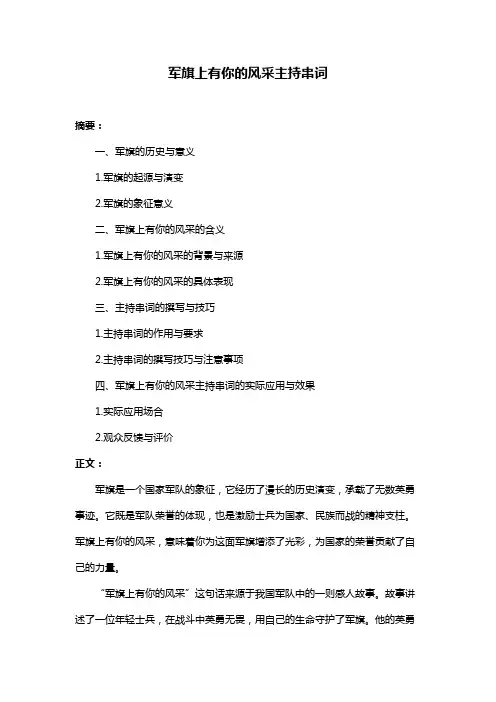 军旗上有你的风采主持串词

摘要：

一、军旗的历史与意义

1.军旗的起源与演变

2.军旗的象征意义

二、军旗上有你的风采的含义

1.军旗上有你的风采的背景与来源

2.军旗上有你的风采的具体表现

三、主持串词的撰写与技巧

1.主持串词的作用与要求

2.主持串词的撰写技巧与注意事项

四、军旗上有你的风采主持串词的实际应用与效果

1.实际应用场合

2.观众反馈与评价

正文：

军旗是一个国家军队的象征，它经历了漫长的历史演变，承载了无数英勇事迹。它既是军队荣誉的体现，也是激励士兵为国家、民族而战的精神支柱。军旗上有你的风采，意味着你为这面军旗增添了光彩，为国家的荣誉贡献了自己的力量。

“军旗上有你的风采”这句话来源于我国军队中的一则感人故事。故事讲述了一位年轻士兵，在战斗中英勇无畏，用自己的生命守护了军旗。他的英勇